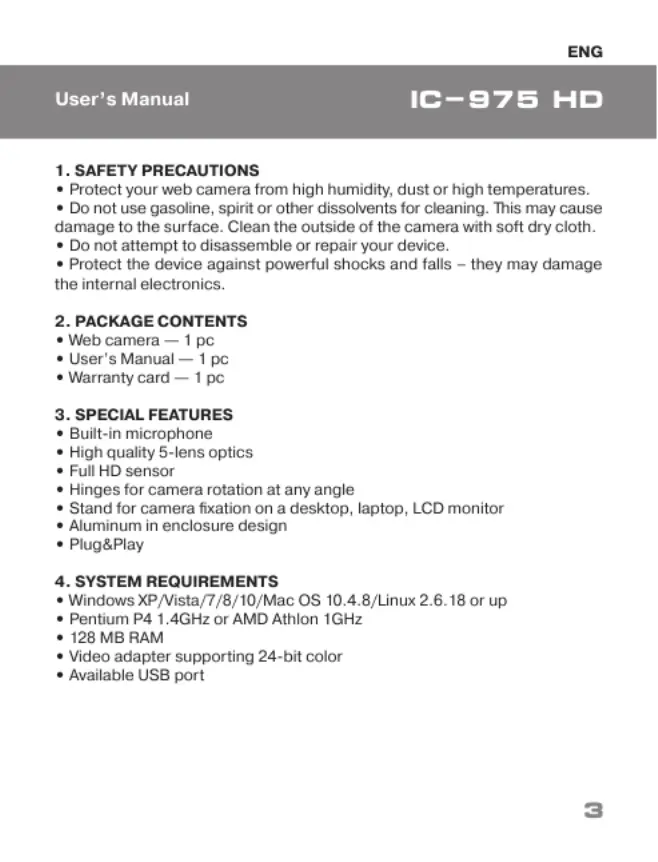 ENG

User's Manual

IC–975 HD

1. SAFETY PRECAUTIONS
• Protect your web camera from high humidity, dust or high temperatures.
• Do not use gasoline, spirit or other dissolvents for cleaning. This may cause damage to the surface. Clean the outside of the camera with soft dry cloth.
• Do not attempt to disassemble or repair your device.
• Protect the device against powerful shocks and falls – they may damage the internal electronics.

2. PACKAGE CONTENTS
• Web camera — 1 pc
• User's Manual — 1 pc
• Warranty card — 1 pc

3. SPECIAL FEATURES
• Built-in microphone
• High quality 5-lens optics
• Full HD sensor
• Hinges for camera rotation at any angle
• Stand for camera fixation on a desktop, laptop, LCD monitor
• Aluminum in enclosure design
• Plug&Play

4. SYSTEM REQUIREMENTS
• Windows XP/Vista/7/8/10/Mac OS 10.4.8/Linux 2.6.18 or up
• Pentium P4 1.4GHz or AMD Athlon 1GHz
• 128 MB RAM
• Video adapter supporting 24-bit color
• Available USB port

3